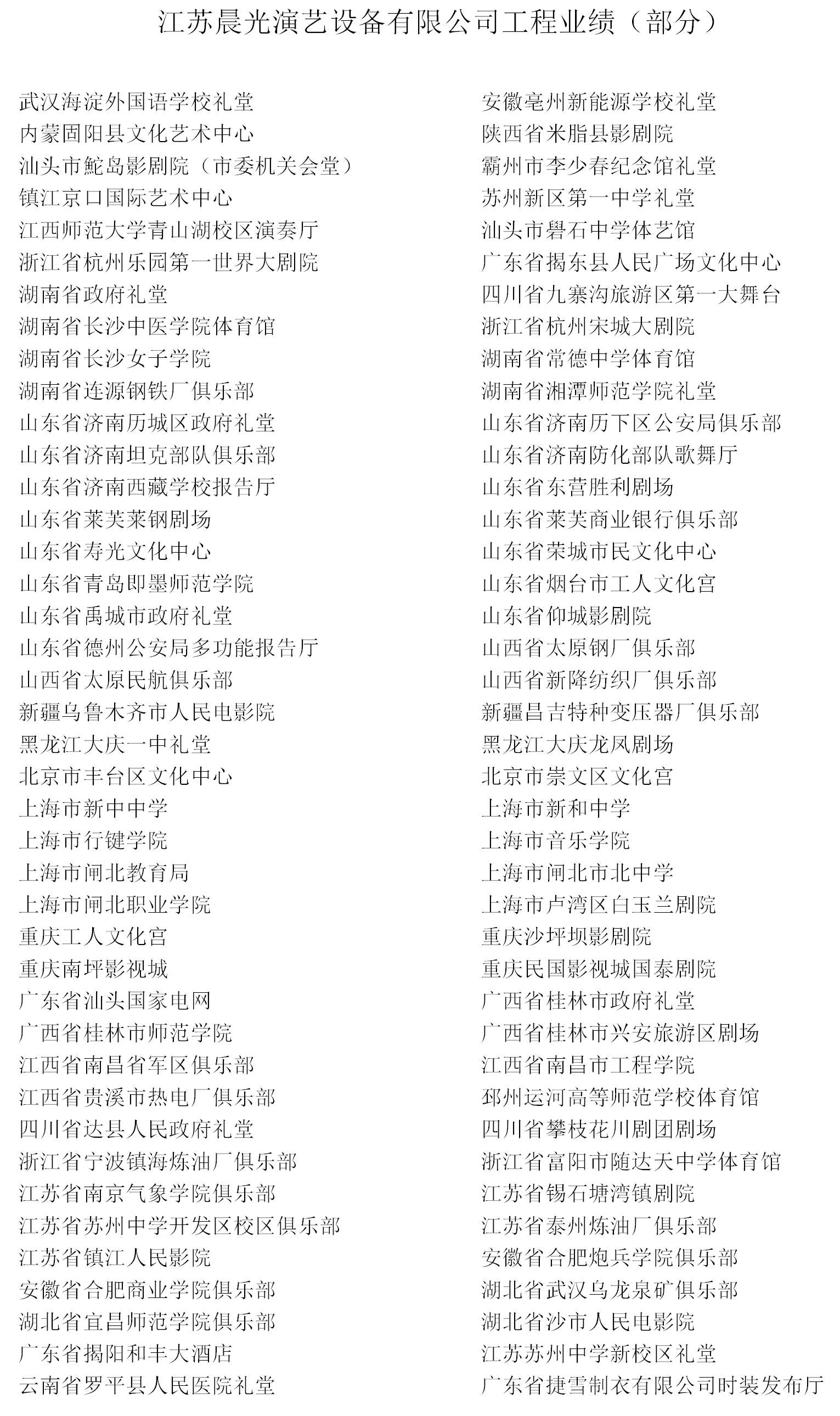 江苏晨光演艺设备有限公司工程业绩（部分）

武汉海淀外国语学校礼堂
内蒙固阳县文化艺术中心
汕头市鮀岛影剧院（市委机关会堂）
镇江京口国际艺术中心
江西师范大学青山湖校区演奏厅
浙江省杭州乐园第一世界大剧院
湖南省政府礼堂
湖南省长沙中医学院体育馆
湖南省长沙女子学院
湖南省连源钢铁厂俱乐部
山东省济南历城区政府礼堂
山东省济南坦克部队俱乐部
山东省济南西藏学校报告厅
山东省莱芜莱钢剧场
山东省寿光文化中心
山东省青岛即墨师范学院
山东省禹城市政府礼堂
山东省德州公安局多功能报告厅
山西省太原民航俱乐部
新疆乌鲁木齐市人民电影院
黑龙江大庆一中礼堂
北京市丰台区文化中心
上海市新中中学
上海市行键学院
上海市闸北教育局
上海市闸北职业学院
重庆工人文化宫
重庆南坪影视城
广东省汕头国家电网
广西省桂林市师范学院
江西省南昌省军区俱乐部
江西省贵溪市热电厂俱乐部
四川省达县人民政府礼堂
浙江省宁波镇海炼油厂俱乐部
江苏省南京气象学院俱乐部
江苏省苏州中学开发区校区俱乐部
江苏省镇江人民影院
安徽省合肥商业学院俱乐部
湖北省宜昌师范学院俱乐部
广东省揭阳和丰大酒店
云南省罗平县人民医院礼堂

安徽亳州新能源学校礼堂
陕西省米脂县影剧院
霸州市李少春纪念馆礼堂
苏州新区第一中学礼堂
汕头市礐石中学体艺馆
广东省揭东县人民广场文化中心
四川省九寨沟旅游区第一大舞台
浙江省杭州宋城大剧院
湖南省常德中学体育馆
湖南省湘潭师范学院礼堂
山东省济南历下区公安局俱乐部
山东省济南防化部队歌舞厅
山东省东营胜利剧场
山东省莱芜商业银行俱乐部
山东省荣城市民文化中心
山东省烟台市工人文化宫
山东省仰城影剧院
山西省太原钢厂俱乐部
山西省新降纺织厂俱乐部
新疆昌吉特种变压器厂俱乐部
黑龙江大庆龙凤剧场
北京市崇文区文化宫
上海市新和中学
上海市音乐学院
上海市闸北市北中学
上海市卢湾区白玉兰剧院
重庆沙坪坝影剧院
重庆民国影视城国泰剧院
广西省桂林市政府礼堂
广西省桂林市兴安旅游区剧场
江西省南昌市工程学院
邳州运河高等师范学校体育馆
四川省攀枝花川剧团剧场
浙江省富阳市随达天中学体育馆
江苏省锡石塘湾镇剧院
江苏省泰州炼油厂俱乐部
安徽省合肥炮兵学院俱乐部
湖北省武汉乌龙泉矿俱乐部
湖北省沙市人民电影院
江苏苏州中学新校区礼堂
广东省捷雪制衣有限公司时装发布厅